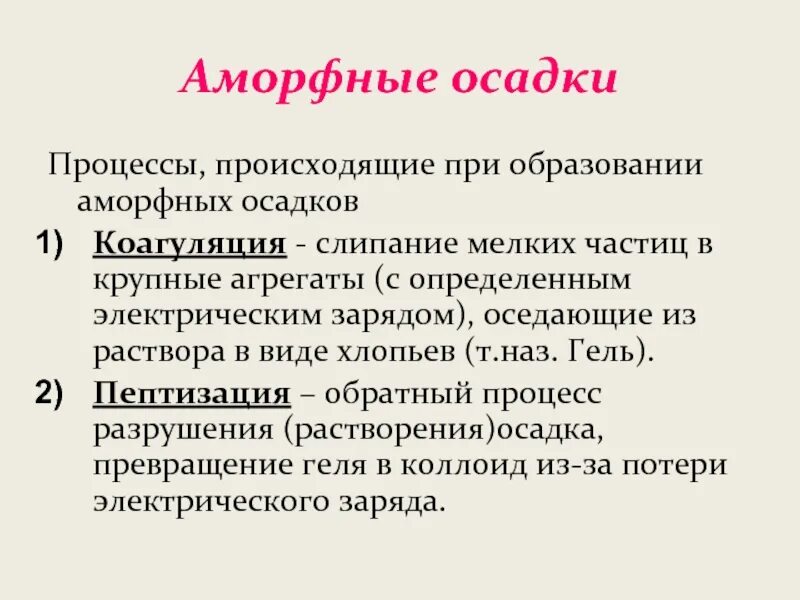 Аморфные осадки

Процессы, происходящие при образовании аморфных осадков

1) Коагуляция - слипание мелких частиц в крупные агрегаты (с определенным электрическим зарядом), оседающие из раствора в виде хлопьев (т.наз. Гель).

2) Пептизация – обратный процесс разрушения (растворения)осадка, превращение геля в коллоид из-за потери электрического заряда.